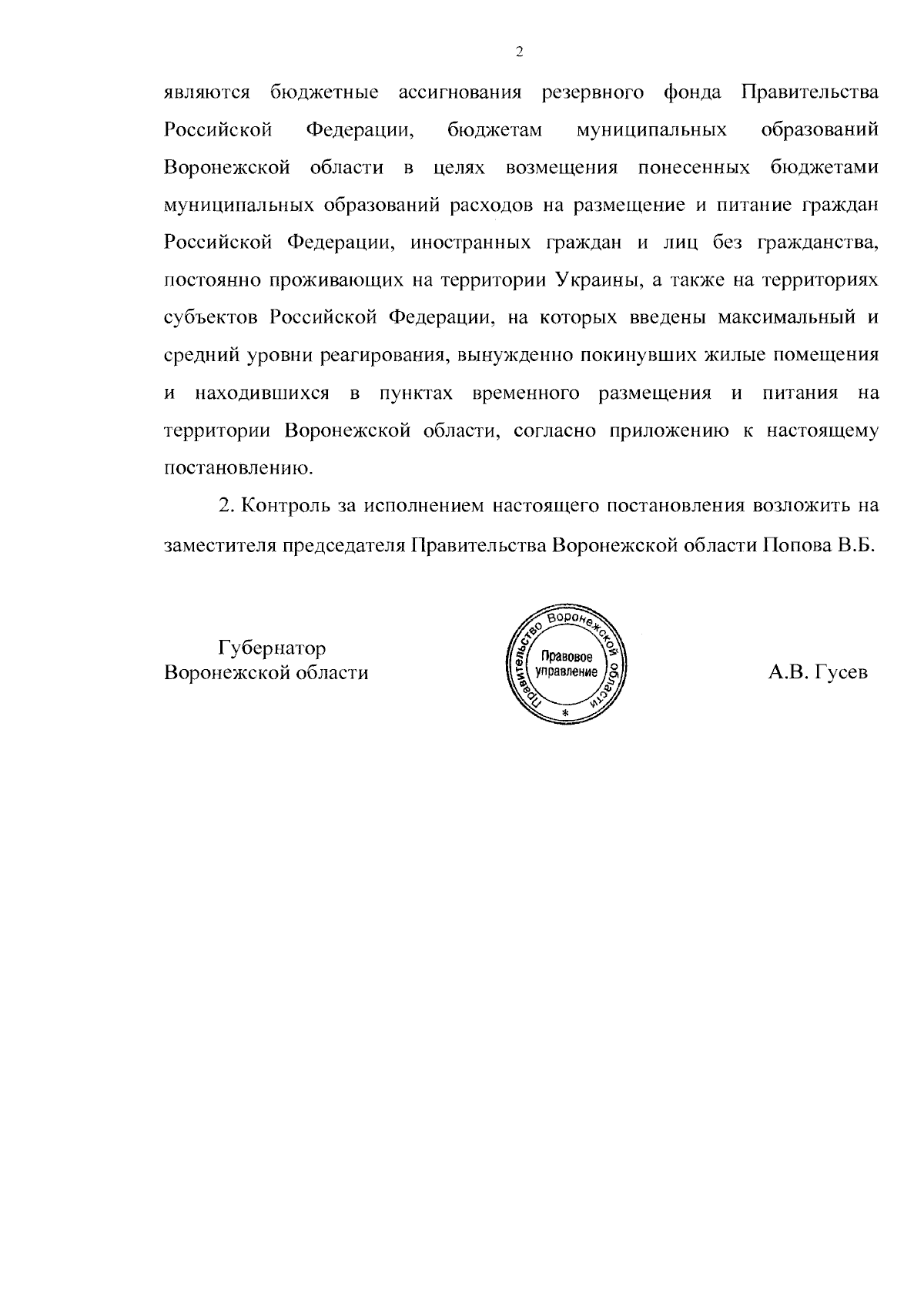 2

являются бюджетные ассигнования резервного фонда Правительства Российской Федерации, бюджетам муниципальных образований Воронежской области в целях возмещения понесенных бюджетами муниципальных образований расходов на размещение и питание граждан Российской Федерации, иностранных граждан и лиц без гражданства, постоянно проживающих на территории Украины, а также на территориях субъектов Российской Федерации, на которых введены максимальный и средний уровни реагирования, вынужденно покинувших жилые помещения и находившихся в пунктах временного размещения и питания на территории Воронежской области, согласно приложению к настоящему постановлению.

2. Контроль за исполнением настоящего постановления возложить на заместителя председателя Правительства Воронежской области Попова В.Б.

Губернатор
Воронежской области

Правительство Воронежской области
Правовое управление
*

А.В. Гусев